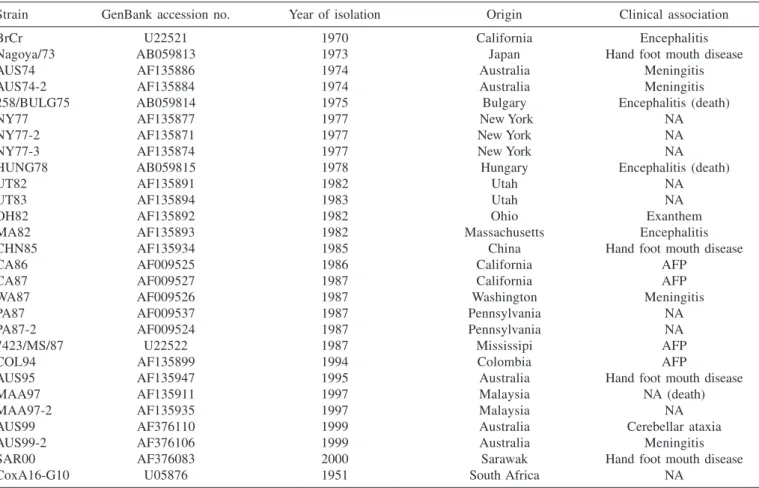 | Strain | GenBank accession no. | Year of isolation | Origin | Clinical association |
|---|---|---|---|---|
| BrCr | U22521 | 1970 | California | Encephalitis |
| Nagoya/73 | AB059813 | 1973 | Japan | Hand foot mouth disease |
| AUS74 | AF135886 | 1974 | Australia | Meningitis |
| AUS74-2 | AF135884 | 1974 | Australia | Meningitis |
| 258/BULG75 | AB059814 | 1975 | Bulgary | Encephalitis (death) |
| NY77 | AF135877 | 1977 | New York | NA |
| NY77-2 | AF135871 | 1977 | New York | NA |
| NY77-3 | AF135874 | 1977 | New York | NA |
| HUNG78 | AB059815 | 1978 | Hungary | Encephalitis (death) |
| UT82 | AF135891 | 1982 | Utah | NA |
| UT83 | AF135894 | 1983 | Utah | NA |
| OH82 | AF135892 | 1982 | Ohio | Exanthem |
| MA82 | AF135893 | 1982 | Massachusetts | Encephalitis |
| CHN85 | AF135934 | 1985 | China | Hand foot mouth disease |
| CA86 | AF009525 | 1986 | California | AFP |
| CA87 | AF009527 | 1987 | California | AFP |
| WA87 | AF009526 | 1987 | Washington | Meningitis |
| PA87 | AF009537 | 1987 | Pennsylvania | NA |
| PA87-2 | AF009524 | 1987 | Pennsylvania | NA |
| 7423/MS/87 | U22522 | 1987 | Mississipi | AFP |
| COL94 | AF135899 | 1994 | Colombia | AFP |
| AUS95 | AF135947 | 1995 | Australia | Hand foot mouth disease |
| MAA97 | AF135911 | 1997 | Malaysia | NA (death) |
| MAA97-2 | AF135935 | 1997 | Malaysia | NA |
| AUS99 | AF376110 | 1999 | Australia | Cerebellar ataxia |
| AUS99-2 | AF376106 | 1999 | Australia | Meningitis |
| SAR00 | AF376083 | 2000 | Sarawak | Hand foot mouth disease |
| CoxA16-G10 | U05876 | 1951 | South Africa | NA |